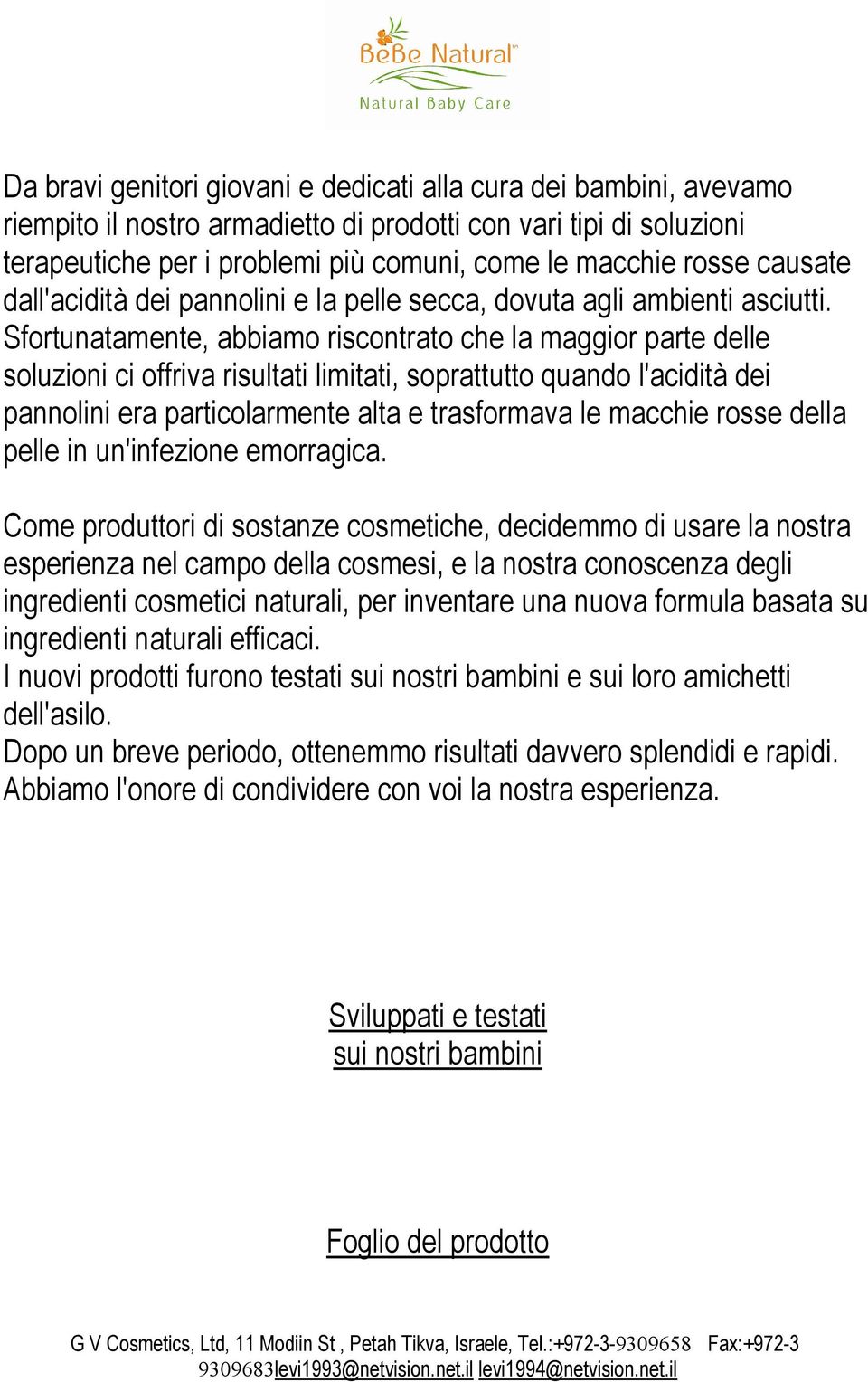 BeBe Natural™
Natural Baby Care

Da bravi genitori giovani e dedicati alla cura dei bambini, avevamo riempito il nostro armadietto di prodotti con vari tipi di soluzioni terapeutiche per i problemi più comuni, come le macchie rosse causate dall'acidità dei pannolini e la pelle secca, dovuta agli ambienti asciutti. Sfortunatamente, abbiamo riscontrato che la maggior parte delle soluzioni ci offriva risultati limitati, soprattutto quando l'acidità dei pannolini era particolarmente alta e trasformava le macchie rosse della pelle in un'infezione emorragica.

Come produttori di sostanze cosmetiche, decidemmo di usare la nostra esperienza nel campo della cosmesi, e la nostra conoscenza degli ingredienti cosmetici naturali, per inventare una nuova formula basata su ingredienti naturali efficaci.
I nuovi prodotti furono testati sui nostri bambini e sui loro amichetti dell'asilo.
Dopo un breve periodo, ottenemmo risultati davvero splendidi e rapidi.
Abbiamo l'onore di condividere con voi la nostra esperienza.

Sviluppati e testati
sui nostri bambini

Foglio del prodotto

G V Cosmetics, Ltd, 11 Modiin St , Petah Tikva, Israele, Tel.:+972-3-9309658 Fax:+972-3 9309683levi1993@netvision.net.il levi1994@netvision.net.il